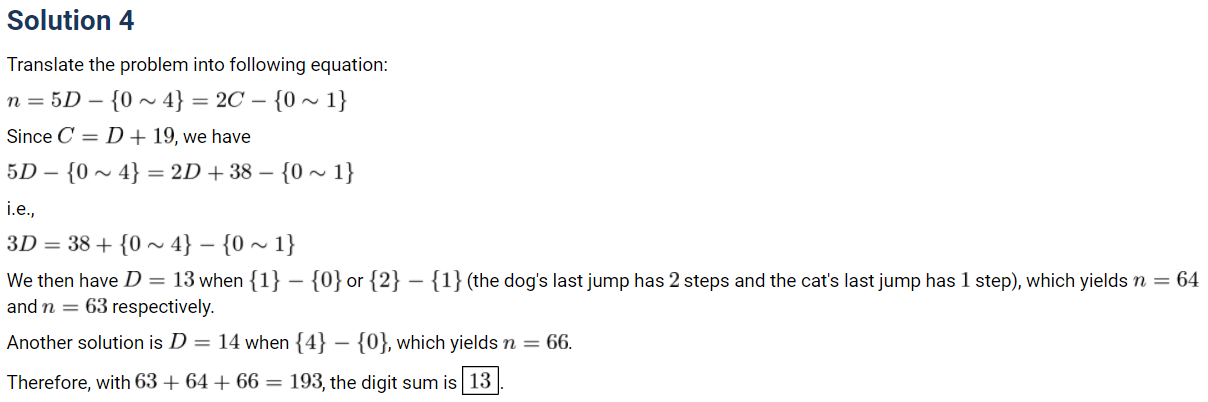 Solution 4

Translate the problem into following equation:

$n = 5D - \{0 \sim 4\} = 2C - \{0 \sim 1\}$

Since $C = D + 19$, we have

$5D - \{0 \sim 4\} = 2D + 38 - \{0 \sim 1\}$

i.e.,

$3D = 38 + \{0 \sim 4\} - \{0 \sim 1\}$

We then have $D = 13$ when $\{1\} - \{0\}$ or $\{2\} - \{1\}$ (the dog's last jump has 2 steps and the cat's last jump has 1 step), which yields $n = 64$ and $n = 63$ respectively.

Another solution is $D = 14$ when $\{4\} - \{0\}$, which yields $n = 66$.

Therefore, with $63 + 64 + 66 = 193$, the digit sum is $\boxed{13}$.